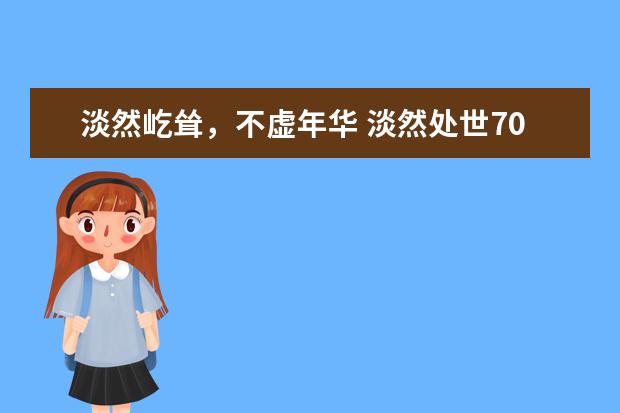 淡然屹耸，不虚年华 淡然处世70